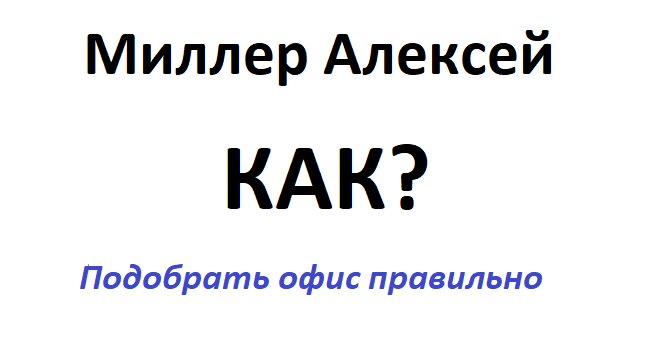 Миллер Алексей

КАК?

Подобрать офис правильно